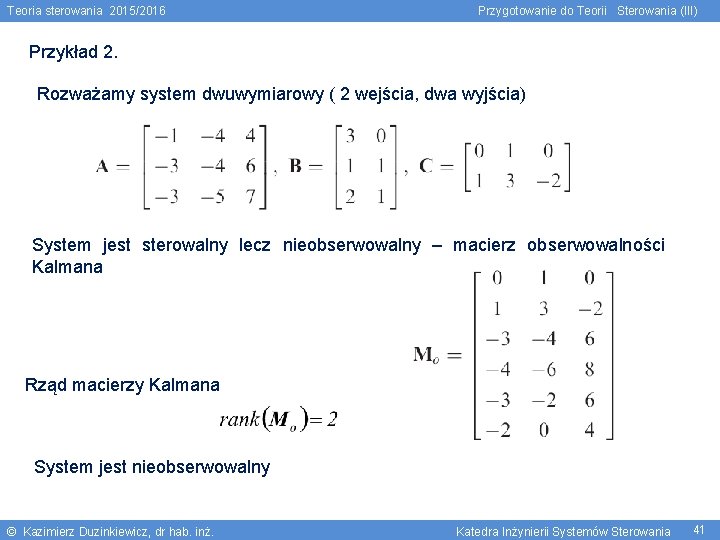 Teoria sterowania 2015/2016

Przygotowanie do Teorii Sterowania (III)

Przykład 2.

Rozważamy system dwuwymiarowy ( 2 wejścia, dwa wyjścia)

$\mathbf{A} = \begin{bmatrix} -1 & -4 & 4 \\ -3 & -4 & 6 \\ -3 & -5 & 7 \end{bmatrix}, \mathbf{B} = \begin{bmatrix} 3 & 0 \\ 1 & 1 \\ 2 & 1 \end{bmatrix}, \mathbf{C} = \begin{bmatrix} 0 & 1 & 0 \\ 1 & 3 & -2 \end{bmatrix}$

System jest sterowalny lecz nieobserwowalny – macierz obserwowalności Kalmana

$\mathbf{M}_o = \begin{bmatrix} 0 & 1 & 0 \\ 1 & 3 & -2 \\ -3 & -4 & 6 \\ -4 & -6 & 8 \\ -3 & -2 & 6 \\ -2 & 0 & 4 \end{bmatrix}$

Rząd macierzy Kalmana

$rank(\boldsymbol{M}_o) = 2$

System jest nieobserwowalny

© Kazimierz Duzinkiewicz, dr hab. inż.

Katedra Inżynierii Systemów Sterowania

41